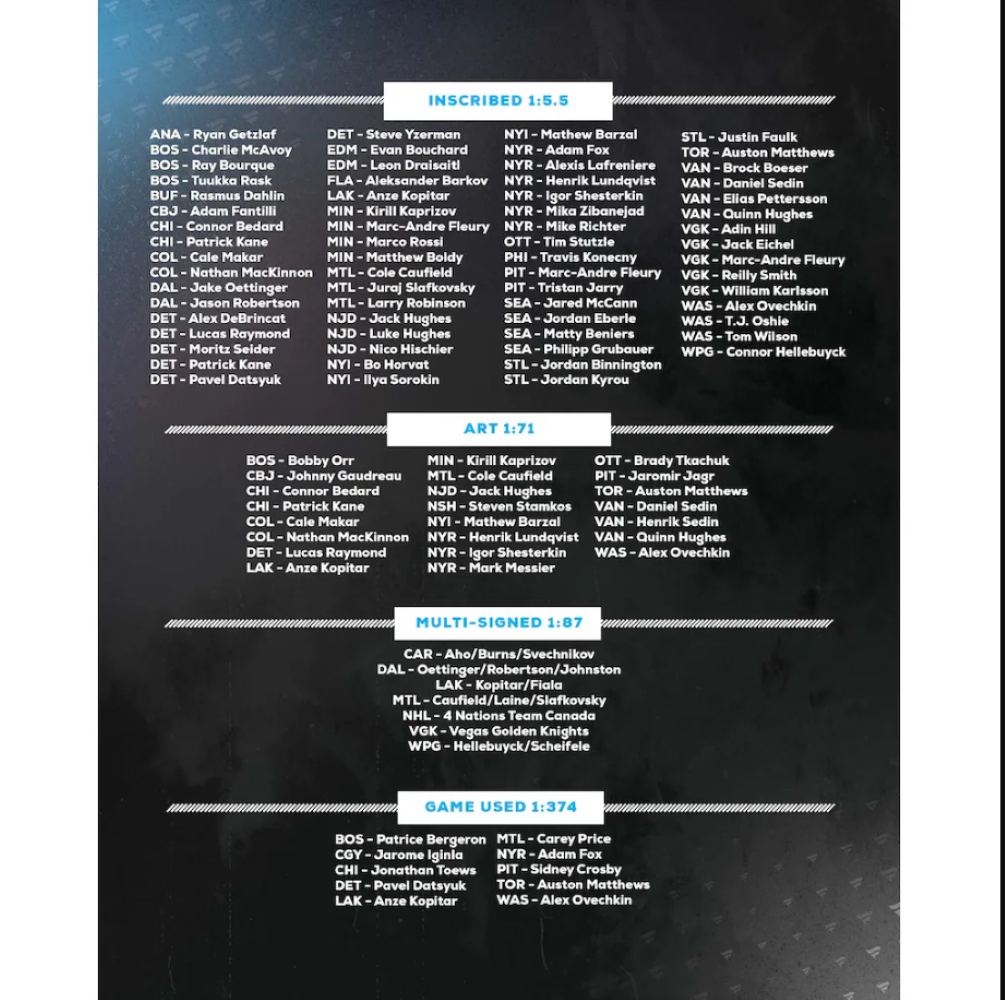 INSCRIBED 1:5.5

ANA - Ryan Getzlaf
BOS - Charlie McAvoy
BOS - Ray Bourque
BOS - Tuukka Rask
BUF - Rasmus Dahlin
CBJ - Adam Fantilli
CHI - Connor Bedard
CHI - Patrick Kane
COL - Cale Makar
COL - Nathan MacKinnon
DAL - Jake Oettinger
DAL - Jason Robertson
DET - Alex DeBrincat
DET - Lucas Raymond
DET - Moritz Seider
DET - Patrick Kane
DET - Pavel Datsyuk

DET - Steve Yzerman
EDM - Evan Bouchard
EDM - Leon Draisaitl
FLA - Aleksander Barkov
LAK - Anze Kopitar
MIN - Kirill Kaprizov
MIN - Marc-Andre Fleury
MIN - Marco Rossi
MIN - Matthew Boldy
MTL - Cole Caufield
MTL - Juraj Slafkovsky
MTL - Larry Robinson
NJD - Jack Hughes
NJD - Luke Hughes
NJD - Nico Hischier
NYI - Bo Horvat
NYI - Ilya Sorokin

NYI - Mathew Barzal
NYR - Adam Fox
NYR - Alexis Lafreniere
NYR - Henrik Lundqvist
NYR - Igor Shesterkin
NYR - Mika Zibanejad
NYR - Mike Richter
OTT - Tim Stutzle
PHI - Travis Konecny
PIT - Marc-Andre Fleury
PIT - Tristan Jarry
SEA - Jared McCann
SEA - Jordan Eberle
SEA - Matty Beniers
SEA - Philipp Grubauer
STL - Jordan Binnington
STL - Jordan Kyrou

STL - Justin Faulk
TOR - Auston Matthews
VAN - Brock Boeser
VAN - Daniel Sedin
VAN - Elias Pettersson
VAN - Quinn Hughes
VGK - Adin Hill
VGK - Jack Eichel
VGK - Marc-Andre Fleury
VGK - Reilly Smith
VGK - William Karlsson
WAS - Alex Ovechkin
WAS - T.J. Oshie
WAS - Tom Wilson
WPG - Connor Hellebuyck

ART 1:71

BOS - Bobby Orr
CBJ - Johnny Gaudreau
CHI - Connor Bedard
CHI - Patrick Kane
COL - Cale Makar
COL - Nathan MacKinnon
DET - Lucas Raymond
LAK - Anze Kopitar

MIN - Kirill Kaprizov
MTL - Cole Caufield
NJD - Jack Hughes
NSH - Steven Stamkos
NYI - Mathew Barzal
NYR - Henrik Lundqvist
NYR - Igor Shesterkin
NYR - Mark Messier

OTT - Brady Tkachuk
PIT - Jaromir Jagr
TOR - Auston Matthews
VAN - Daniel Sedin
VAN - Henrik Sedin
VAN - Quinn Hughes
WAS - Alex Ovechkin

MULTI-SIGNED 1:87

CAR - Aho/Burns/Svechnikov
DAL - Oettinger/Robertson/Johnston
LAK - Kopitar/Fiala
MTL - Caufield/Laine/Slafkovsky
NHL - 4 Nations Team Canada
VGK - Vegas Golden Knights
WPG - Hellebuyck/Scheifele

GAME USED 1:374

BOS - Patrice Bergeron
CGY - Jarome Iginla
CHI - Jonathan Toews
DET - Pavel Datsyuk
LAK - Anze Kopitar

MTL - Carey Price
NYR - Adam Fox
PIT - Sidney Crosby
TOR - Auston Matthews
WAS - Alex Ovechkin